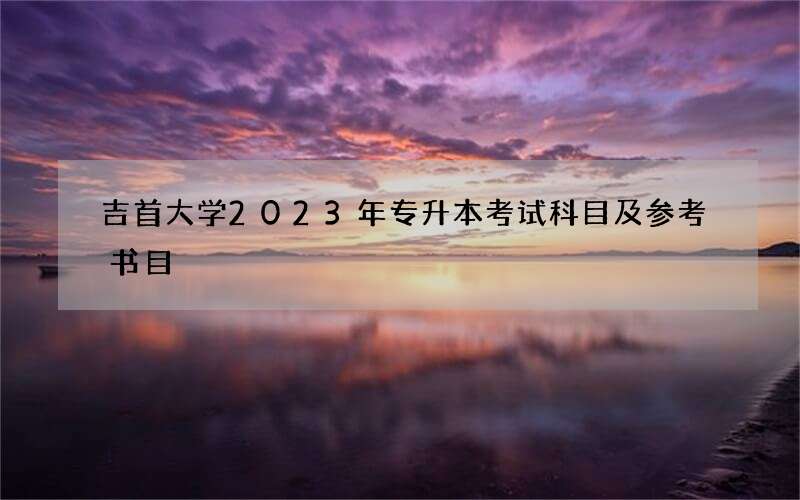 吉首大学2023年专升本考试科目及参考书目